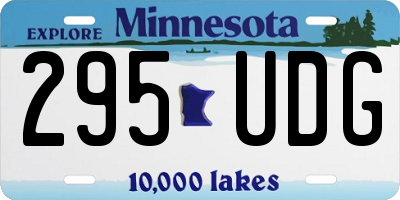 EXPLORE Minnesota

295 UDG

10,000 lakes